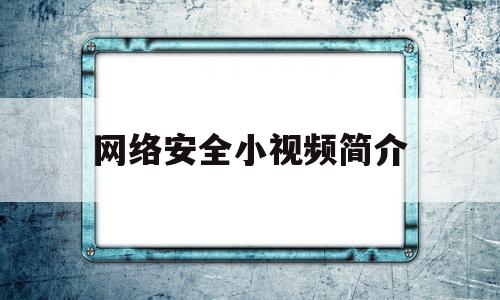 网络安全小视频简介